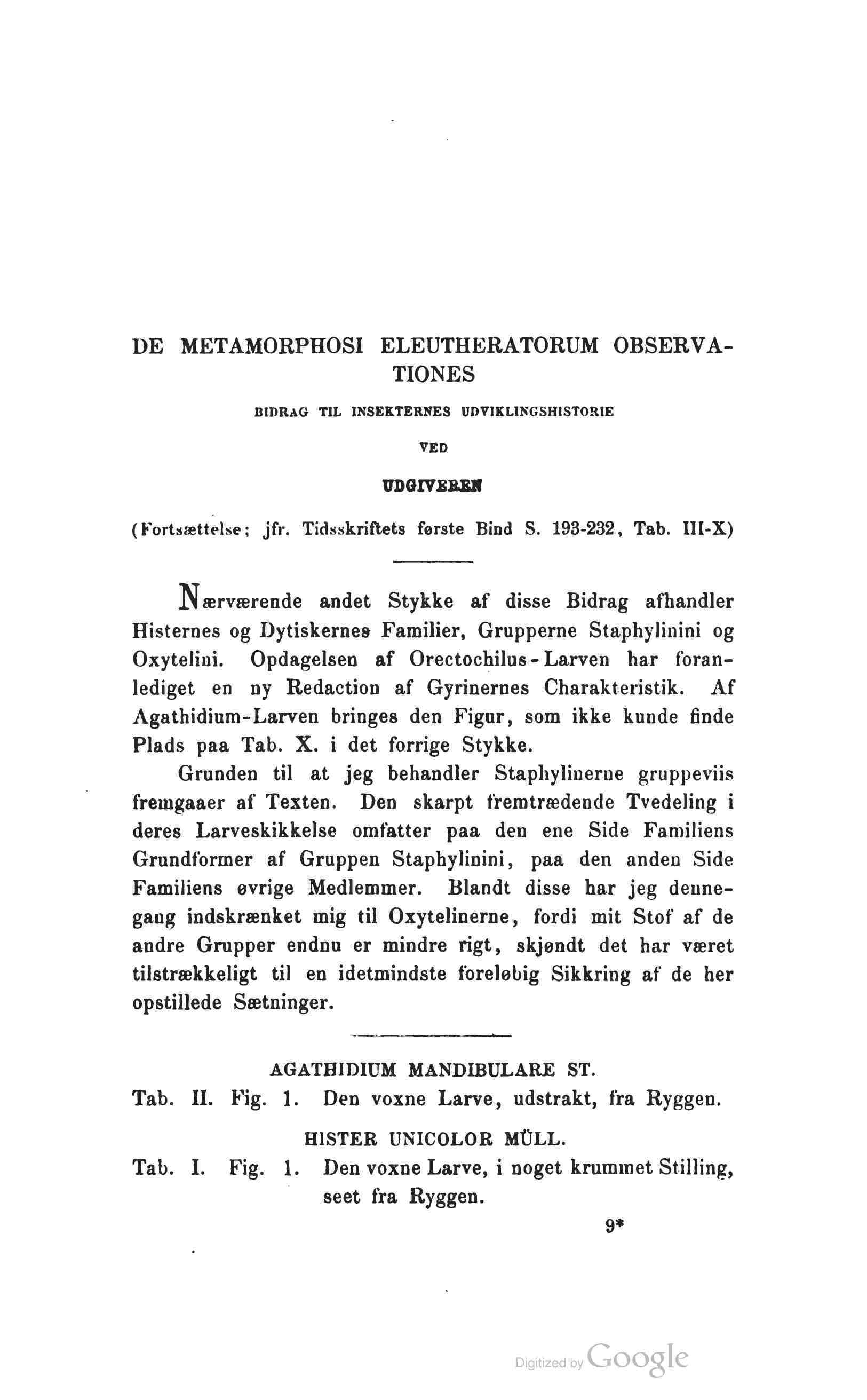 DE METAMORPHOSI ELEUTHERATORUM OBSERVATIONES

BIDRAG TIL INSEKTERNES UDVIKLINGSHISTORIE

VED

UDGIVEREN

(Fortsættelse; jfr. Tidsskriftets første Bind S. 193-232, Tab. III-X)

Nærværende andet Stykke af disse Bidrag afhandler Histernes og Dytiskernes Familier, Grupperne Staphylinini og Oxytelini. Opdagelsen af Orectochilus-Larven har foranlediget en ny Redaction af Gyrinernes Charakteristik. Af Agathidium-Larven bringes den Figur, som ikke kunde finde Plads paa Tab. X. i det forrige Stykke.

Grunden til at jeg behandler Staphylinerne gruppeviis fremgaaer af Texten. Den skarpt fremtrædende Tvedeling i deres Larveskikkelse omfatter paa den ene Side Familiens Grundformer af Gruppen Staphylinini, paa den anden Side Familiens øvrige Medlemmer. Blandt disse har jeg dennegang indskrænket mig til Oxytelinerne, fordi mit Stof af de andre Grupper endnu er mindre rigt, skjøndt det har været tilstrækkeligt til en idetmindste foreløbig Sikkring af de her opstillede Sætninger.

AGATHIDIUM MANDIBULARE ST.

Tab. II. Fig. 1. Den voxne Larve, udstrakt, fra Ryggen.

HISTER UNICOLOR MÜLL.

Tab. I. Fig. 1. Den voxne Larve, i noget krummet Stilling, seet fra Ryggen.

9*

Digitized by Google